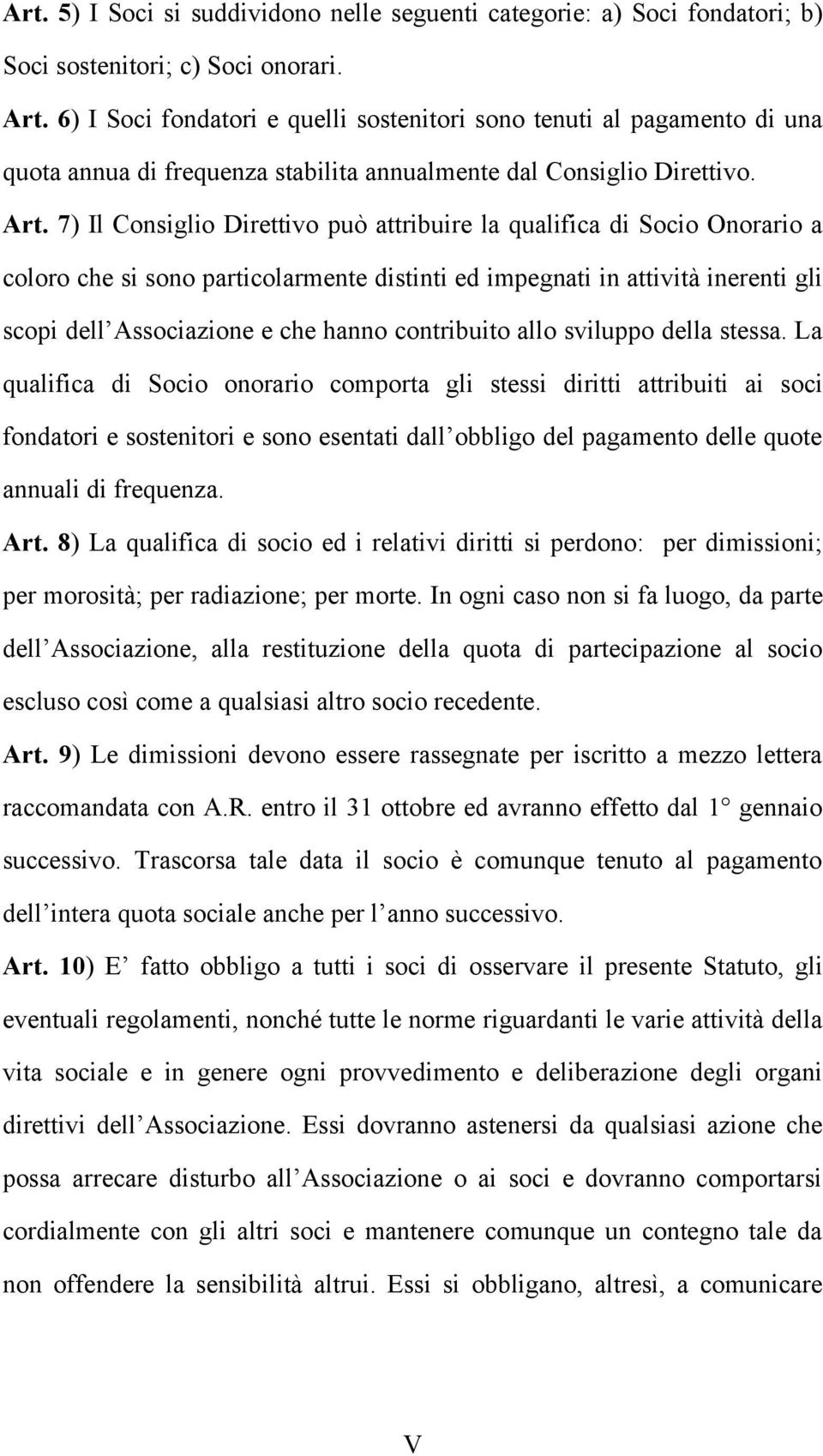 Art. 5) I Soci si suddividono nelle seguenti categorie: a) Soci fondatori; b) Soci sostenitori; c) Soci onorari.

Art. 6) I Soci fondatori e quelli sostenitori sono tenuti al pagamento di una quota annua di frequenza stabilita annualmente dal Consiglio Direttivo.

Art. 7) Il Consiglio Direttivo può attribuire la qualifica di Socio Onorario a coloro che si sono particolarmente distinti ed impegnati in attività inerenti gli scopi dell Associazione e che hanno contribuito allo sviluppo della stessa. La qualifica di Socio onorario comporta gli stessi diritti attribuiti ai soci fondatori e sostenitori e sono esentati dall obbligo del pagamento delle quote annuali di frequenza.

Art. 8) La qualifica di socio ed i relativi diritti si perdono: per dimissioni; per morosità; per radiazione; per morte. In ogni caso non si fa luogo, da parte dell Associazione, alla restituzione della quota di partecipazione al socio escluso così come a qualsiasi altro socio recedente.

Art. 9) Le dimissioni devono essere rassegnate per iscritto a mezzo lettera raccomandata con A.R. entro il 31 ottobre ed avranno effetto dal 1 gennaio successivo. Trascorsa tale data il socio è comunque tenuto al pagamento dell intera quota sociale anche per l anno successivo.

Art. 10) E fatto obbligo a tutti i soci di osservare il presente Statuto, gli eventuali regolamenti, nonché tutte le norme riguardanti le varie attività della vita sociale e in genere ogni provvedimento e deliberazione degli organi direttivi dell Associazione. Essi dovranno astenersi da qualsiasi azione che possa arrecare disturbo all Associazione o ai soci e dovranno comportarsi cordialmente con gli altri soci e mantenere comunque un contegno tale da non offendere la sensibilità altrui. Essi si obbligano, altresì, a comunicare

V